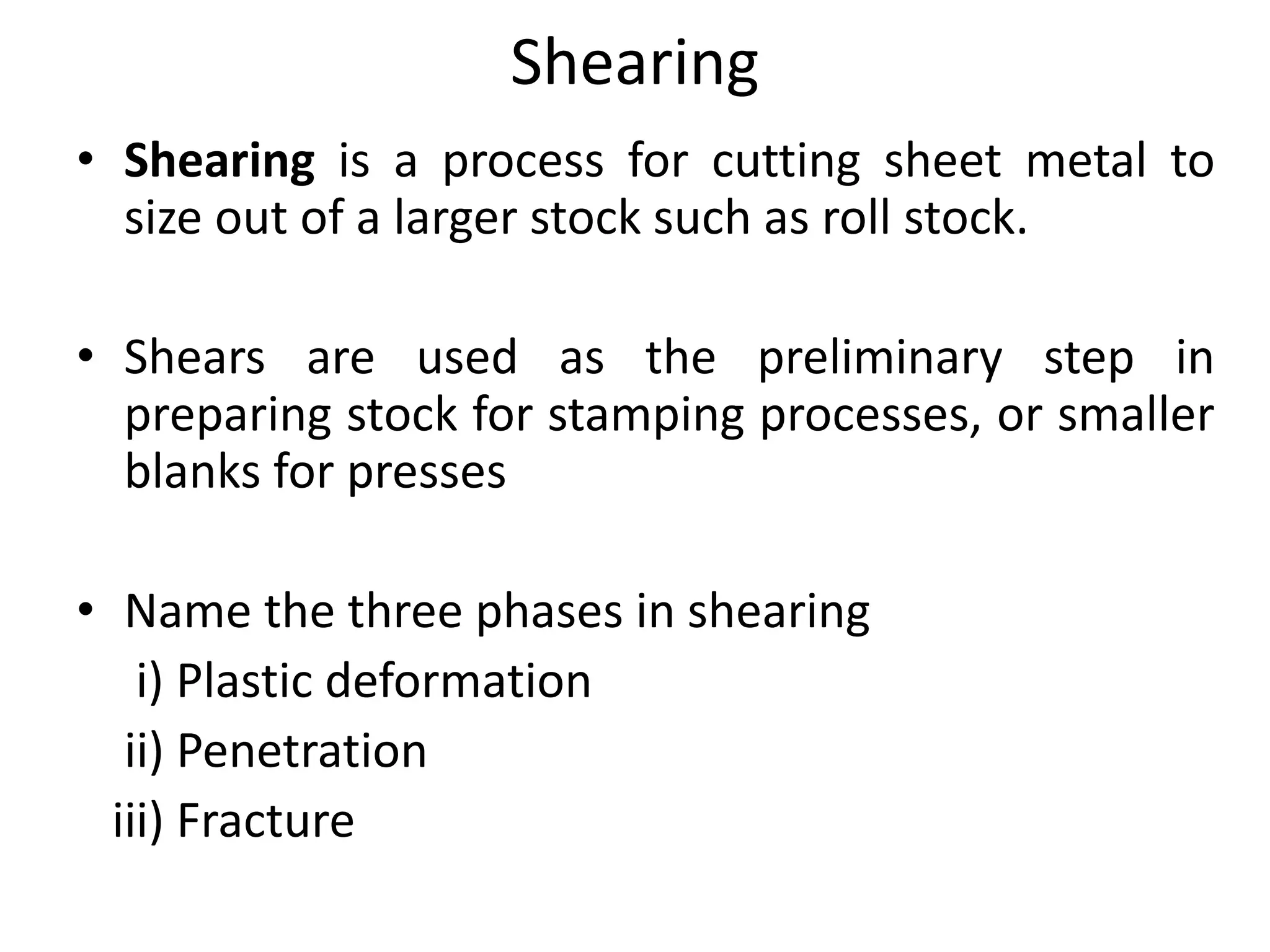 Shearing

• Shearing is a process for cutting sheet metal to size out of a larger stock such as roll stock.

• Shears are used as the preliminary step in preparing stock for stamping processes, or smaller blanks for presses

• Name the three phases in shearing

i) Plastic deformation

ii) Penetration

iii) Fracture